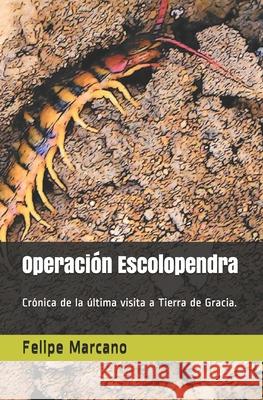 Operación Escolopendra

Crónica de la última visita a Tierra de Gracia.

Felipe Marcano

Kraina Książek